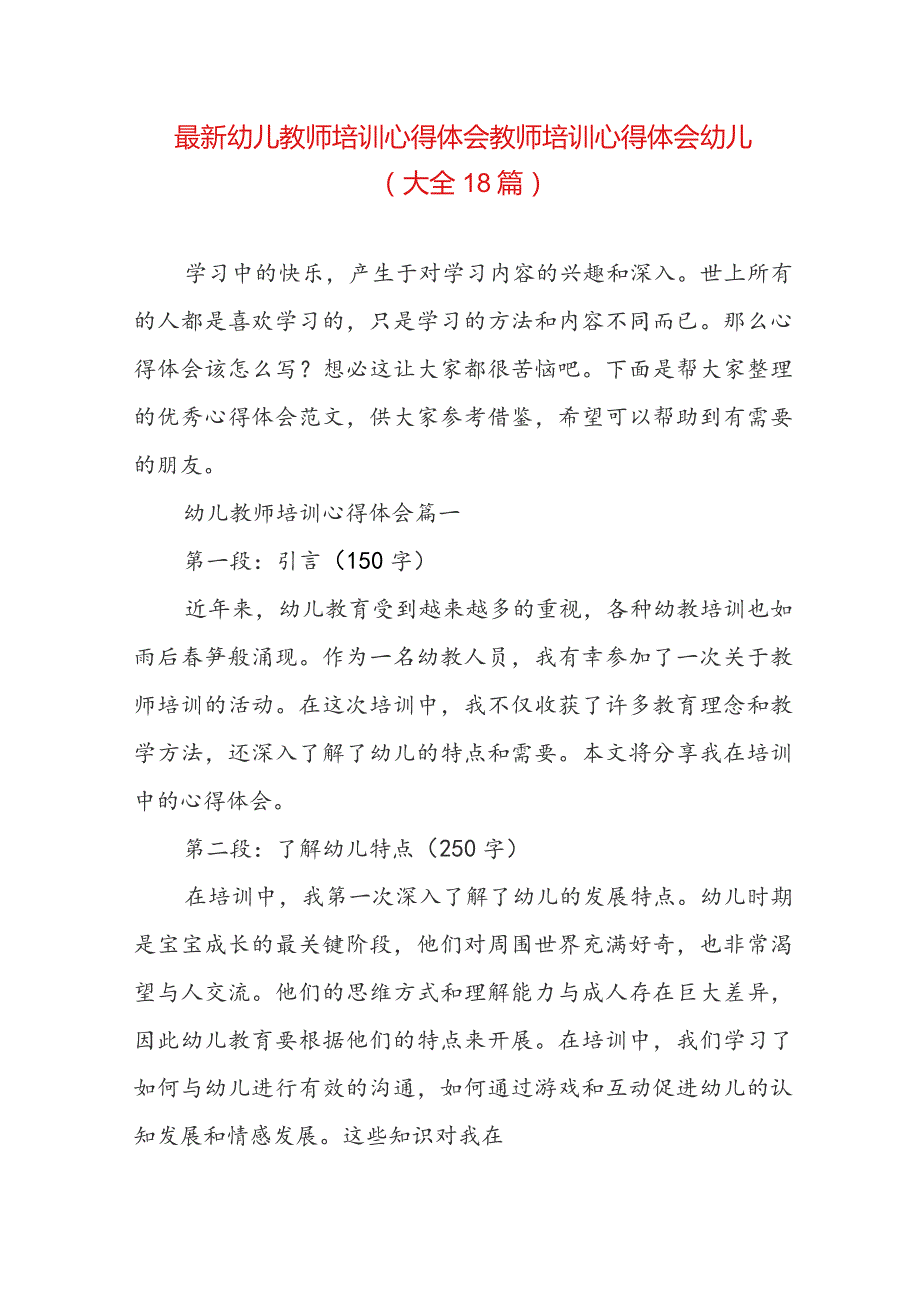 最新幼儿教师培训心得体会教师培训心得体会幼儿（大全18篇）

学习中的快乐，产生于对学习内容的兴趣和深入。世上所有的人都是喜欢学习的，只是学习的方法和内容不同而已。那么心得体会该怎么写？想必这让大家都很苦恼吧。下面是帮大家整理的优秀心得体会范文，供大家参考借鉴，希望可以帮助到有需要的朋友。

幼儿教师培训心得体会篇一

第一段：引言（150字）

近年来，幼儿教育受到越来越多的重视，各种幼教培训也如雨后春笋般涌现。作为一名幼教人员，我有幸参加了一次关于教师培训的活动。在这次培训中，我不仅收获了许多教育理念和教学方法，还深入了解了幼儿的特点和需要。本文将分享我在培训中的心得体会。

第二段：了解幼儿特点（250字）

在培训中，我第一次深入了解了幼儿的发展特点。幼儿时期是宝宝成长的最关键阶段，他们对周围世界充满好奇，也非常渴望与人交流。他们的思维方式和理解能力与成人存在巨大差异，因此幼儿教育要根据他们的特点来开展。在培训中，我们学习了如何与幼儿进行有效的沟通，如何通过游戏和互动促进幼儿的认知发展和情感发展。这些知识对我在